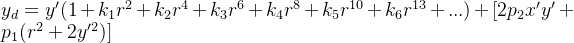 $y_d = y'(1 + k_1r^2 + k_2r^4 + k_3r^6 + k_4r^8 + k_5r^{10} + k_6r^{13} + ...) + [2p_2x'y' + p_1(r^2 + 2y'^2)]$